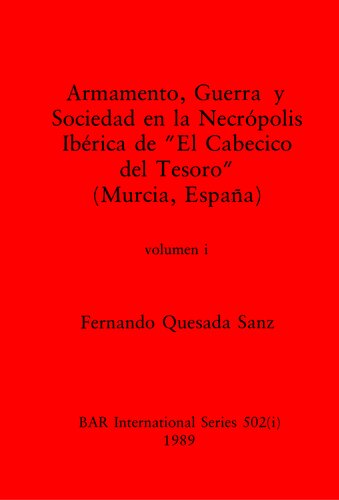 Armamento, Guerra y Sociedad en la Necrópolis Ibérica de "El Cabecico del Tesoro" (Murcia, España)

volumen i

Fernando Quesada Sanz

BAR International Series 502(i)
1989